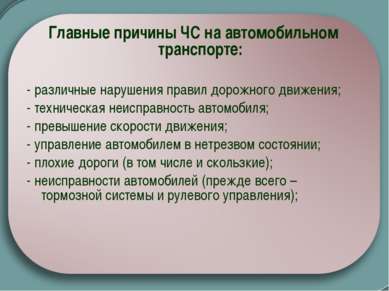 Главные причины ЧС на автомобильном транспорте:

- различные нарушения правил дорожного движения;
- техническая неисправность автомобиля;
- превышение скорости движения;
- управление автомобилем в нетрезвом состоянии;
- плохие дороги (в том числе и скользкие);
- неисправности автомобилей (прежде всего – тормозной системы и рулевого управления);